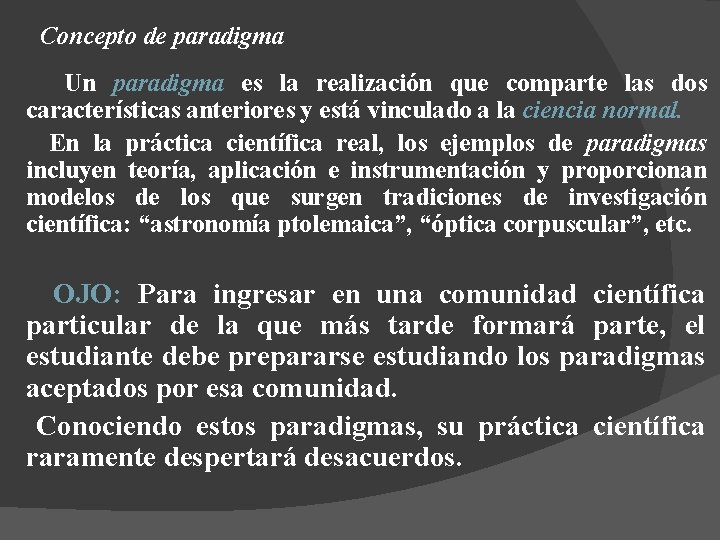 Concepto de paradigma

Un paradigma es la realización que comparte las dos características anteriores y está vinculado a la ciencia normal.

En la práctica científica real, los ejemplos de paradigmas incluyen teoría, aplicación e instrumentación y proporcionan modelos de los que surgen tradiciones de investigación científica: “astronomía ptolemaica”, “óptica corpuscular”, etc.

OJO: Para ingresar en una comunidad científica particular de la que más tarde formará parte, el estudiante debe prepararse estudiando los paradigmas aceptados por esa comunidad.

Conociendo estos paradigmas, su práctica científica raramente despertará desacuerdos.